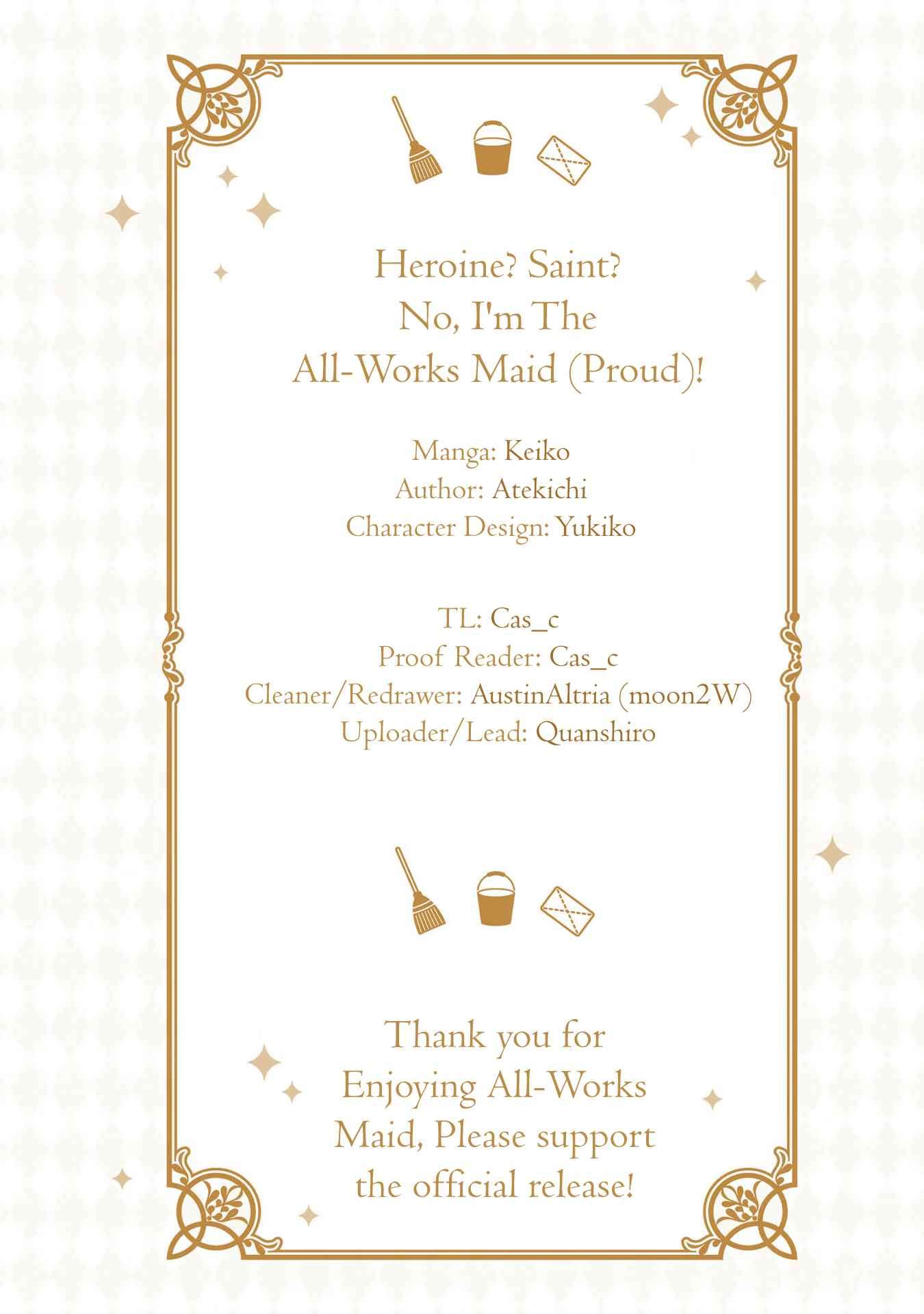 Heroine? Saint?
No, I'm The
All-Works Maid (Proud)!

Manga: Keiko
Author: Atekichi
Character Design: Yukiko

TL: Cas_c
Proof Reader: Cas_c
Cleaner/Redrawer: AustinAltria (moon2W)
Uploader/Lead: Quanshiro

Thank you for Enjoying All-Works Maid, Please support the official release!